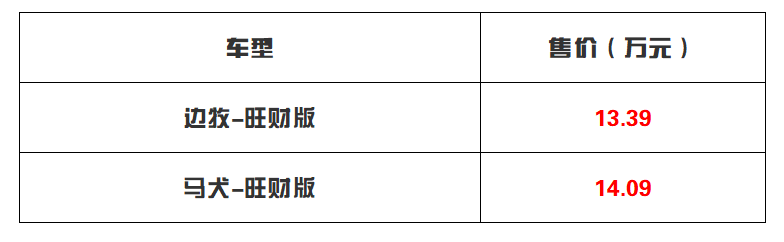 | 车型 | 售价（万元） |
|---|---|
| 边牧-旺财版 | 13.39 |
| 马犬-旺财版 | 14.09 |